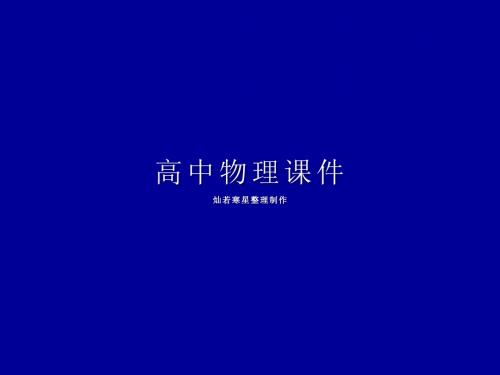 高中物理课件

灿若寒星整理制作